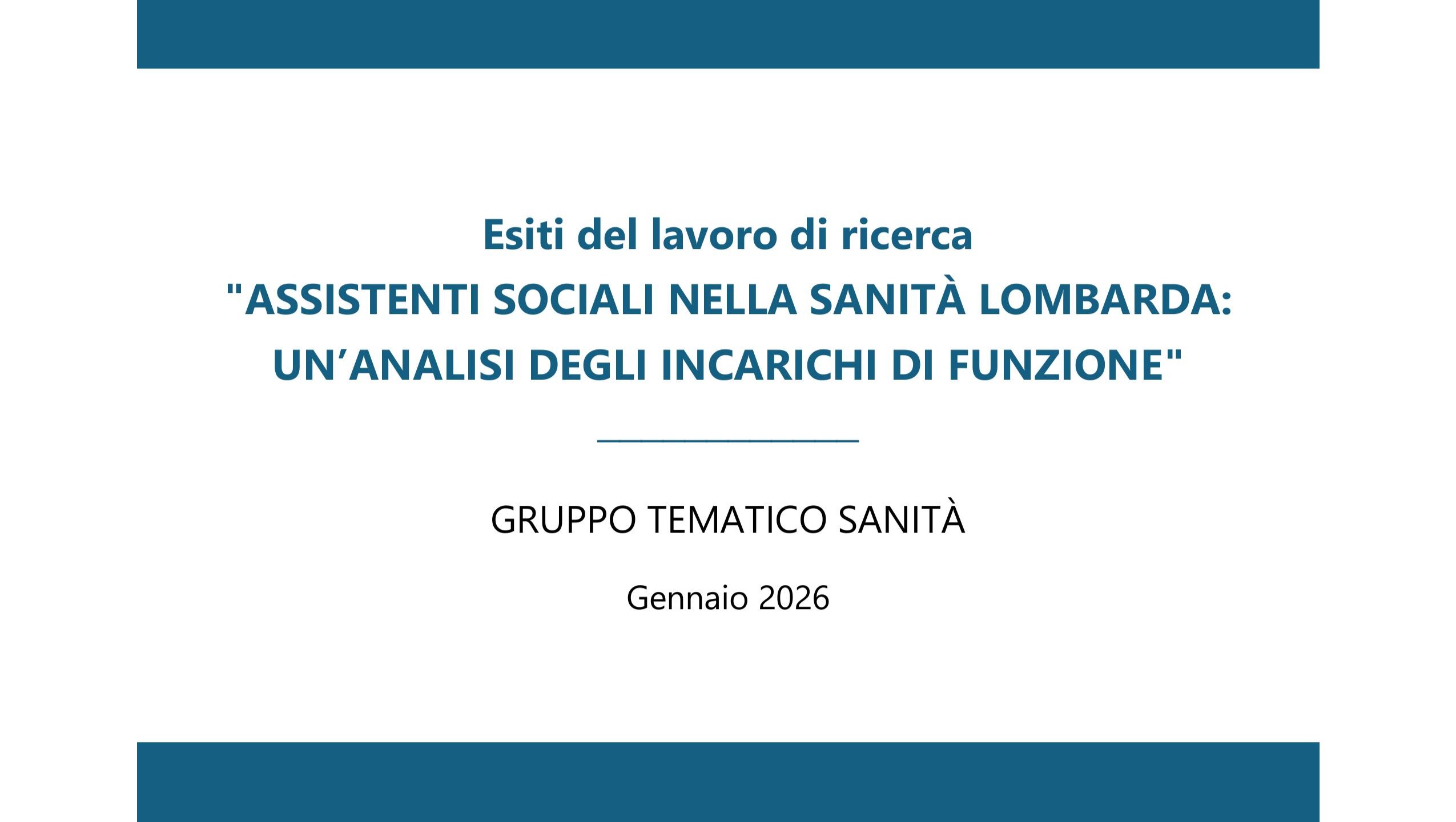 Esiti del lavoro di ricerca
"ASSISTENTI SOCIALI NELLA SANITÀ LOMBARDA:
UN'ANALISI DEGLI INCARICHI DI FUNZIONE"

GRUPPO TEMATICO SANITÀ

Gennaio 2026